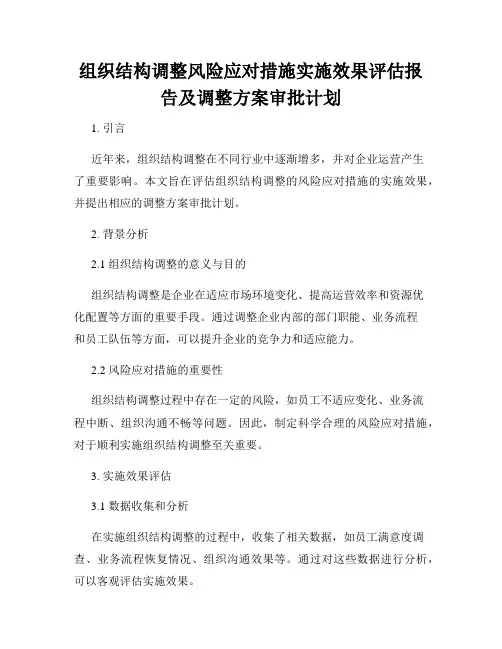 组织结构调整风险应对措施实施效果评估报告及调整方案审批计划

1. 引言

近年来，组织结构调整在不同行业中逐渐增多，并对企业运营产生了重要影响。本文旨在评估组织结构调整的风险应对措施的实施效果，并提出相应的调整方案审批计划。

2. 背景分析

2.1 组织结构调整的意义与目的

组织结构调整是企业在适应市场环境变化、提高运营效率和资源优化配置等方面的重要手段。通过调整企业内部的部门职能、业务流程和员工队伍等方面，可以提升企业的竞争力和适应能力。

2.2 风险应对措施的重要性

组织结构调整过程中存在一定的风险，如员工不适应变化、业务流程中断、组织沟通不畅等问题。因此，制定科学合理的风险应对措施，对于顺利实施组织结构调整至关重要。

3. 实施效果评估

3.1 数据收集和分析

在实施组织结构调整的过程中，收集了相关数据，如员工满意度调查、业务流程恢复情况、组织沟通效果等。通过对这些数据进行分析，可以客观评估实施效果。